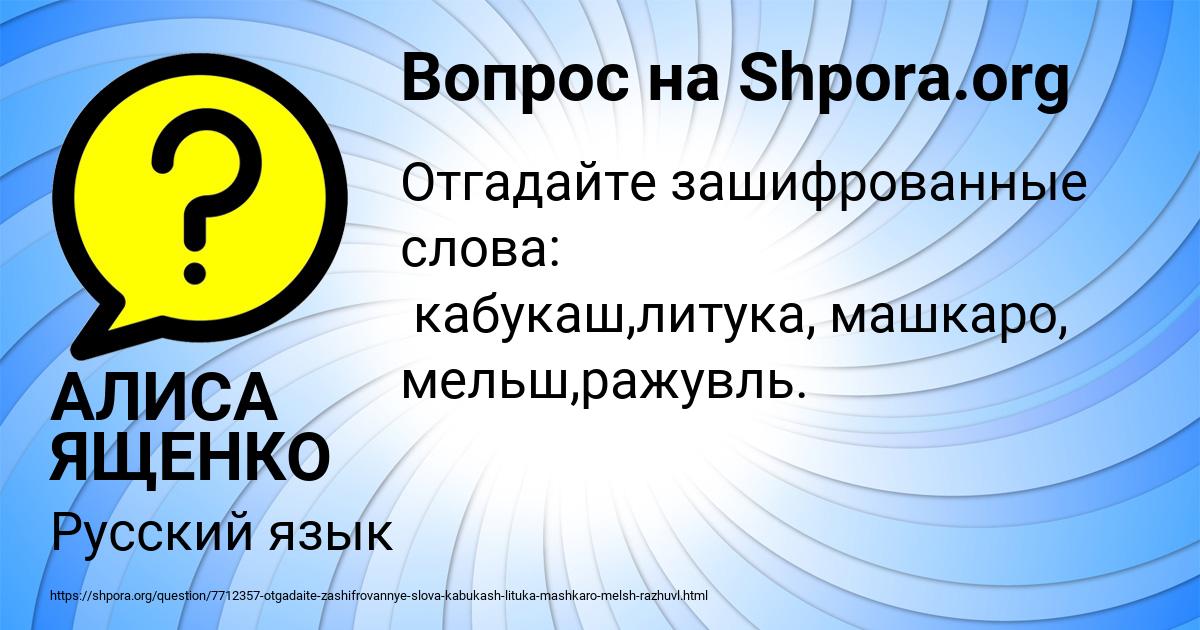 Вопрос на Shpora.org

Отгадайте зашифрованные слова:
кабукаш,литука, машкаро, мельш,ражувль.

АЛИСА ЯЩЕНКО

Русский язык

https://shpora.org/question/7712357-otgadaite-zashifrovannye-slova-kabukash-lituka-mashkaro-melsh-razhuvl.html